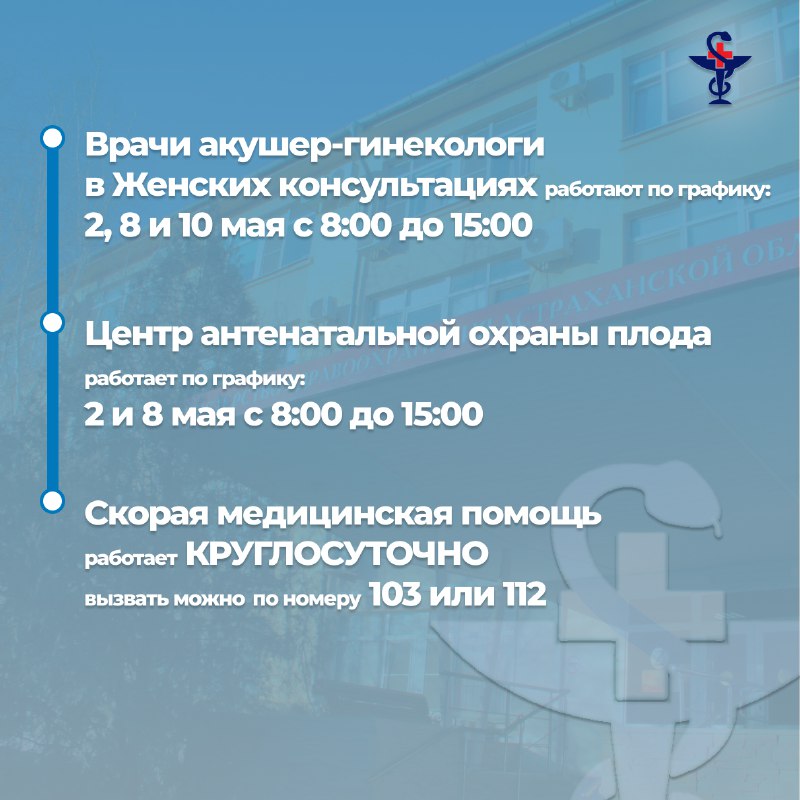 Врачи акушер-гинекологи в Женских консультациях работают по графику:
2, 8 и 10 мая с 8:00 до 15:00

Центр антенатальной охраны плода
работает по графику:
2 и 8 мая с 8:00 до 15:00

Скорая медицинская помощь
работает КРУГЛОСУТОЧНО
вызвать можно по номеру 103 или 112